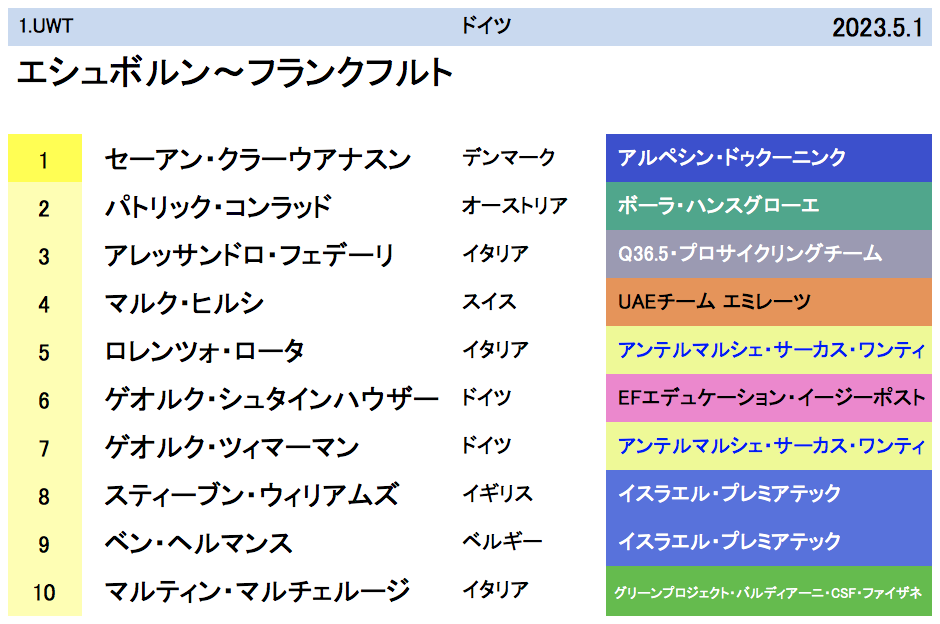 1.UWT ドイツ 2023.5.1

エシュボルン～フランクフルト

| 1 | セーアン・クラーウアナスン | デンマーク | アルペシン・ドゥクーニンク |
|---|---|---|---|
| 2 | パトリック・コンラッド | オーストリア | ボーラ・ハンスグローエ |
| 3 | アレッサンドロ・フェデーリ | イタリア | Q36.5・プロサイクリングチーム |
| 4 | マルク・ヒルシ | スイス | UAEチーム エミレーツ |
| 5 | ロレンツォ・ロータ | イタリア | アンテルマルシェ・サーカス・ワンティ |
| 6 | ゲオルク・シュタインハウザー | ドイツ | EFエデュケーション・イージーポスト |
| 7 | ゲオルク・ツィマーマン | ドイツ | アンテルマルシェ・サーカス・ワンティ |
| 8 | スティーブン・ウィリアムズ | イギリス | イスラエル・プレミアテック |
| 9 | ベン・ヘルマンス | ベルギー | イスラエル・プレミアテック |
| 10 | マルティン・マルチェルージ | イタリア | グリーンプロジェクト・バルディアーニ・CSF・ファイザネ |